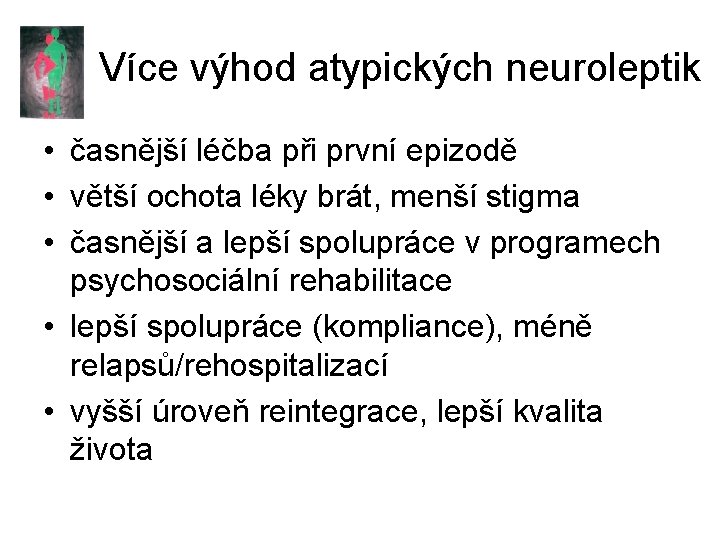 Více výhod atypických neuroleptik

• časnější léčba při první epizodě
• větší ochota léky brát, menší stigma
• časnější a lepší spolupráce v programech psychosociální rehabilitace
• lepší spolupráce (kompliance), méně relapsů/rehospitalizací
• vyšší úroveň reintegrace, lepší kvalita života